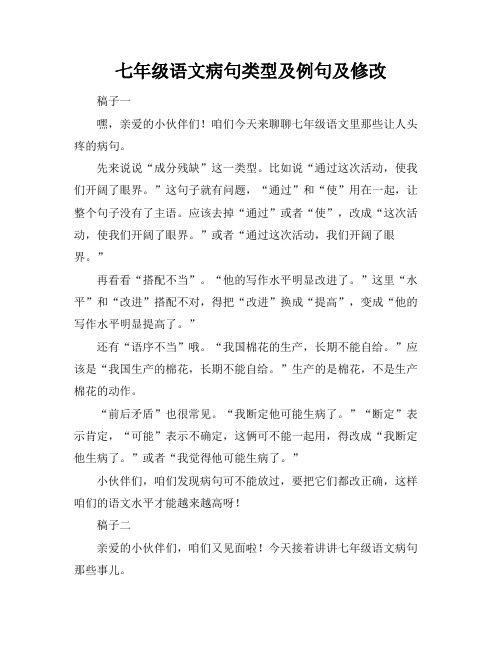 七年级语文病句类型及例句及修改

稿子一

嘿，亲爱的小伙伴们！咱们今天来聊聊七年级语文里那些让人头疼的病句。

先来说说“成分残缺”这一类型。比如说“通过这次活动，使我们开阔了眼界。”这句子就有问题，“通过”和“使”用在一起，让整个句子没有了主语。应该去掉“通过”或者“使”，改成“这次活动，使我们开阔了眼界。”或者“通过这次活动，我们开阔了眼界。”

再看看“搭配不当”。“他的写作水平明显改进了。”这里“水平”和“改进”搭配不对，得把“改进”换成“提高”，变成“他的写作水平明显提高了。”

还有“语序不当”哦。“我国棉花的生产，长期不能自给。”应该是“我国生产的棉花，长期不能自给。”生产的是棉花，不是生产棉花的动作。

“前后矛盾”也很常见。“我断定他可能生病了。”“断定”表示肯定，“可能”表示不确定，这俩可不能一起用，得改成“我断定他生病了。”或者“我觉得他可能生病了。”

小伙伴们，咱们发现病句可不能放过，要把它们都改正确，这样咱们的语文水平才能越来越高呀！

稿子二

亲爱的小伙伴们，咱们又见面啦！今天接着讲讲七年级语文病句那些事儿。